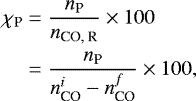 $\chi_{\mathrm{P}} = \frac{n_{\mathrm{P}}}{n_{\mathrm{CO,\,R}}} \times 100$
$= \frac{n_{\mathrm{P}}}{n_{\mathrm{CO}}^{i} - n_{\mathrm{CO}}^{f}} \times 100,$